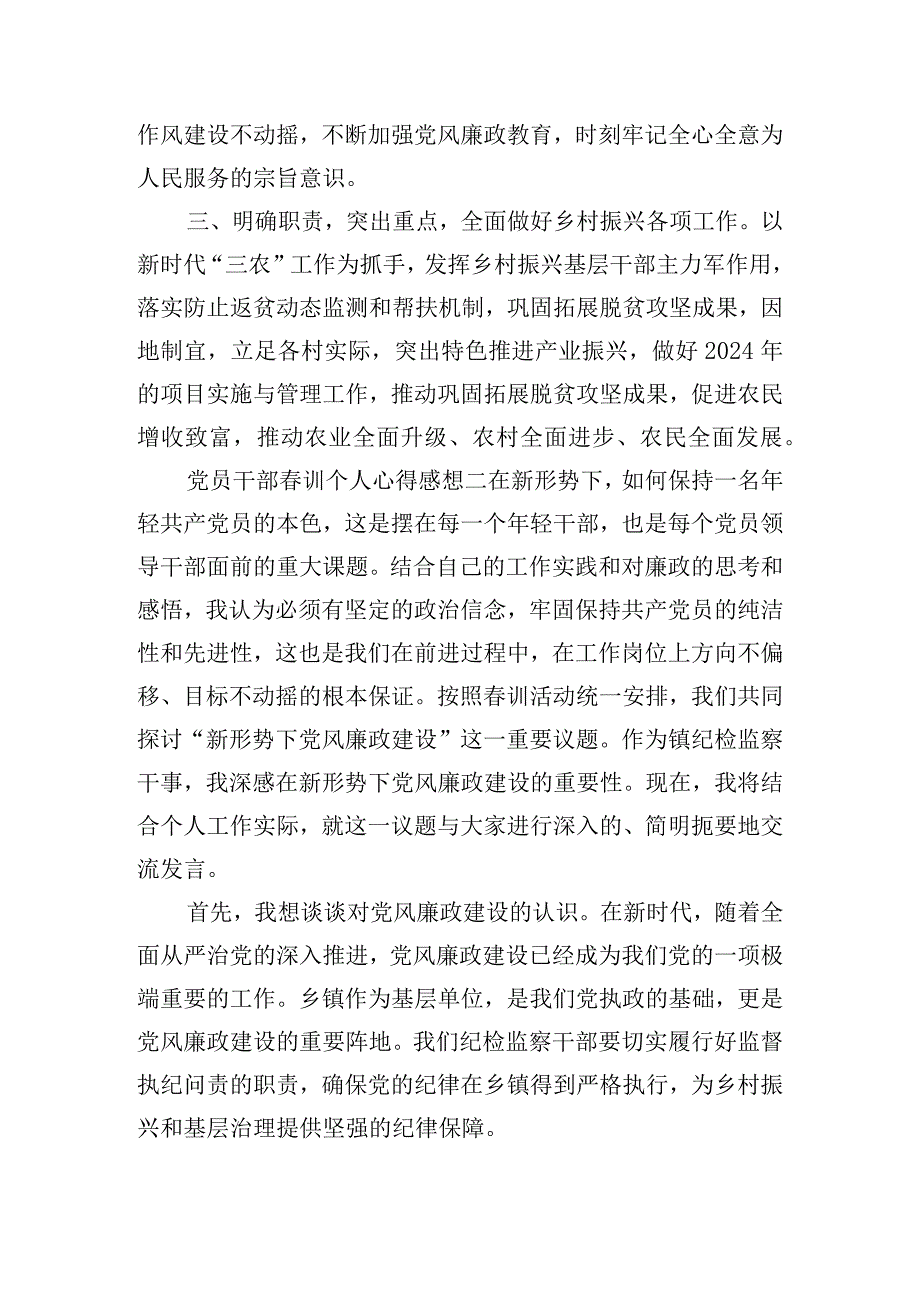 作风建设不动摇，不断加强党风廉政教育，时刻牢记全心全意为人民服务的宗旨意识。

三、明确职责，突出重点，全面做好乡村振兴各项工作。以新时代“三农”工作为抓手，发挥乡村振兴基层干部主力军作用，落实防止返贫动态监测和帮扶机制，巩固拓展脱贫攻坚成果，因地制宜，立足各村实际，突出特色推进产业振兴，做好2024年的项目实施与管理工作，推动巩固拓展脱贫攻坚成果，促进农民增收致富，推动农业全面升级、农村全面进步、农民全面发展。

党员干部春训个人心得感想二在新形势下，如何保持一名年轻共产党员的本色，这是摆在每一个年轻干部，也是每个党员领导干部面前的重大课题。结合自己的工作实践和对廉政的思考和感悟，我认为必须有坚定的政治信念，牢固保持共产党员的纯洁性和先进性，这也是我们在前进过程中，在工作岗位上方向不偏移、目标不动摇的根本保证。按照春训活动统一安排，我们共同探讨“新形势下党风廉政建设”这一重要议题。作为镇纪检监察干事，我深感在新形势下党风廉政建设的重要性。现在，我将结合个人工作实际，就这一议题与大家进行深入的、简明扼要地交流发言。

首先，我想谈谈对党风廉政建设的认识。在新时代，随着全面从严治党的深入推进，党风廉政建设已经成为我们党的一项极端重要的工作。乡镇作为基层单位，是我们党执政的基础，更是党风廉政建设的重要阵地。我们纪检监察干部要切实履行好监督执纪问责的职责，确保党的纪律在乡镇得到严格执行，为乡村振兴和基层治理提供坚强的纪律保障。